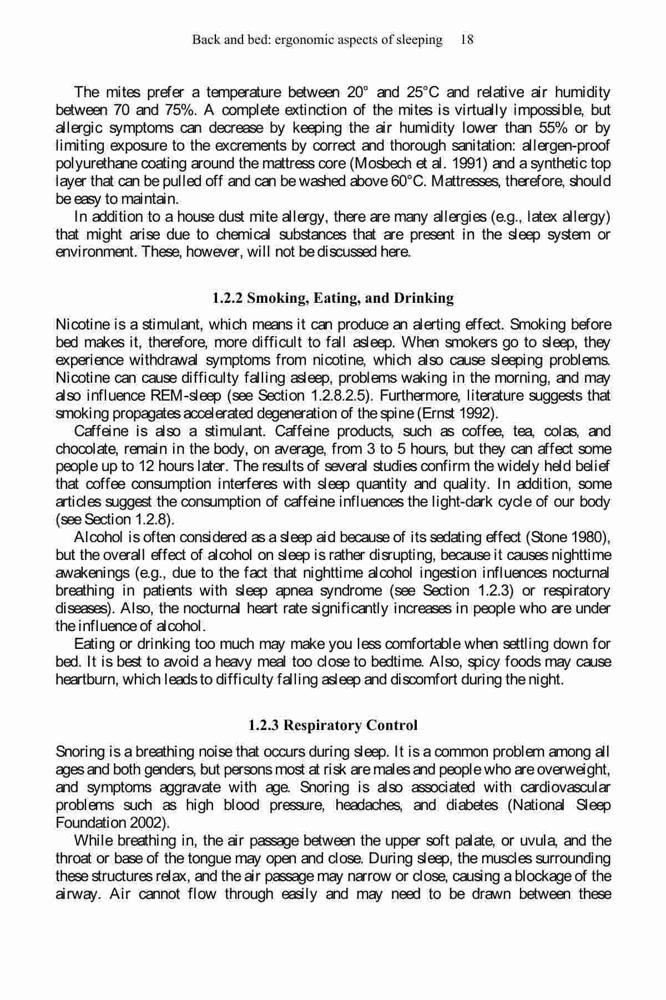 Back and bed: ergonomic aspects of sleeping 18

The mites prefer a temperature between 20° and 25°C and relative air humidity between 70 and 75%. A complete extinction of the mites is virtually impossible, but allergic symptoms can decrease by keeping the air humidity lower than 55% or by limiting exposure to the excrements by correct and thorough sanitation: allergen-proof polyurethane coating around the mattress core (Mosbech et al. 1991) and a synthetic top layer that can be pulled off and can be washed above 60°C. Mattresses, therefore, should be easy to maintain.

In addition to a house dust mite allergy, there are many allergies (e.g., latex allergy) that might arise due to chemical substances that are present in the sleep system or environment. These, however, will not be discussed here.

1.2.2 Smoking, Eating, and Drinking

Nicotine is a stimulant, which means it can produce an alerting effect. Smoking before bed makes it, therefore, more difficult to fall asleep. When smokers go to sleep, they experience withdrawal symptoms from nicotine, which also cause sleeping problems. Nicotine can cause difficulty falling asleep, problems waking in the morning, and may also influence REM-sleep (see Section 1.2.8.2.5). Furthermore, literature suggests that smoking propagates accelerated degeneration of the spine (Ernst 1992).

Caffeine is also a stimulant. Caffeine products, such as coffee, tea, colas, and chocolate, remain in the body, on average, from 3 to 5 hours, but they can affect some people up to 12 hours later. The results of several studies confirm the widely held belief that coffee consumption interferes with sleep quantity and quality. In addition, some articles suggest the consumption of caffeine influences the light-dark cycle of our body (see Section 1.2.8).

Alcohol is often considered as a sleep aid because of its sedating effect (Stone 1980), but the overall effect of alcohol on sleep is rather disrupting, because it causes nighttime awakenings (e.g., due to the fact that nighttime alcohol ingestion influences nocturnal breathing in patients with sleep apnea syndrome (see Section 1.2.3) or respiratory diseases). Also, the nocturnal heart rate significantly increases in people who are under the influence of alcohol.

Eating or drinking too much may make you less comfortable when settling down for bed. It is best to avoid a heavy meal too close to bedtime. Also, spicy foods may cause heartburn, which leads to difficulty falling asleep and discomfort during the night.

1.2.3 Respiratory Control

Snoring is a breathing noise that occurs during sleep. It is a common problem among all ages and both genders, but persons most at risk are males and people who are overweight, and symptoms aggravate with age. Snoring is also associated with cardiovascular problems such as high blood pressure, headaches, and diabetes (National Sleep Foundation 2002).

While breathing in, the air passage between the upper soft palate, or uvula, and the throat or base of the tongue may open and close. During sleep, the muscles surrounding these structures relax, and the air passage may narrow or close, causing a blockage of the airway. Air cannot flow through easily and may need to be drawn between these